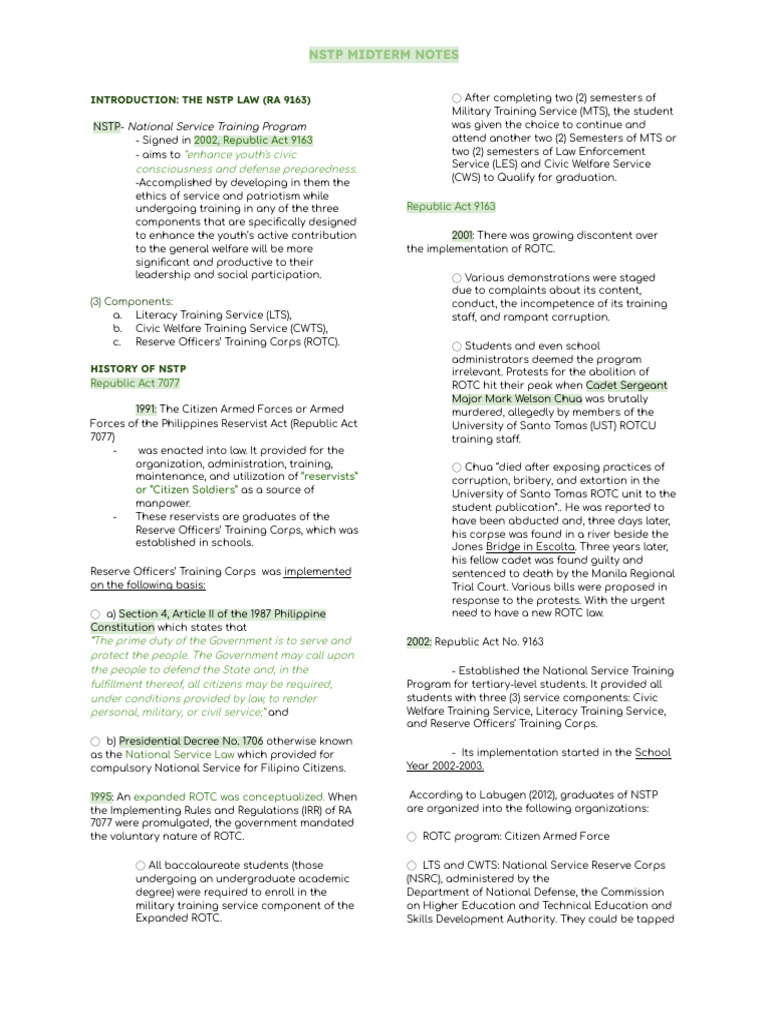 NSTP MIDTERM NOTES

INTRODUCTION: THE NSTP LAW (RA 9163)

NSTP- National Service Training Program
- Signed in 2002, Republic Act 9163
- aims to "enhance youth's civic consciousness and defense preparedness.
-Accomplished by developing in them the ethics of service and patriotism while undergoing training in any of the three components that are specifically designed to enhance the youth's active contribution to the general welfare will be more significant and productive to their leadership and social participation.

(3) Components:
a. Literacy Training Service (LTS),
b. Civic Welfare Training Service (CWTS),
c. Reserve Officers' Training Corps (ROTC).

HISTORY OF NSTP
Republic Act 7077

1991: The Citizen Armed Forces or Armed Forces of the Philippines Reservist Act (Republic Act 7077)
- was enacted into law. It provided for the organization, administration, training, maintenance, and utilization of "reservists" or "Citizen Soldiers" as a source of manpower.
- These reservists are graduates of the Reserve Officers' Training Corps, which was established in schools.

Reserve Officers' Training Corps was implemented on the following basis:

○ a) Section 4, Article II of the 1987 Philippine Constitution which states that "The prime duty of the Government is to serve and protect the people. The Government may call upon the people to defend the State and, in the fulfillment thereof, all citizens may be required, under conditions provided by law, to render personal, military, or civil service;" and

○ b) Presidential Decree No. 1706 otherwise known as the National Service Law which provided for compulsory National Service for Filipino Citizens.

1995: An expanded ROTC was conceptualized. When the Implementing Rules and Regulations (IRR) of RA 7077 were promulgated, the government mandated the voluntary nature of ROTC.

○ All baccalaureate students (those undergoing an undergraduate academic degree) were required to enroll in the military training service component of the Expanded ROTC.

○ After completing two (2) semesters of Military Training Service (MTS), the student was given the choice to continue and attend another two (2) Semesters of MTS or two (2) semesters of Law Enforcement Service (LES) and Civic Welfare Service (CWS) to Qualify for graduation.

Republic Act 9163

2001: There was growing discontent over the implementation of ROTC.

○ Various demonstrations were staged due to complaints about its content, conduct, the incompetence of its training staff, and rampant corruption.

○ Students and even school administrators deemed the program irrelevant. Protests for the abolition of ROTC hit their peak when Cadet Sergeant Major Mark Welson Chua was brutally murdered, allegedly by members of the University of Santo Tomas (UST) ROTCU training staff.

○ Chua "died after exposing practices of corruption, bribery, and extortion in the University of Santo Tomas ROTC unit to the student publication".. He was reported to have been abducted and, three days later, his corpse was found in a river beside the Jones Bridge in Escolta. Three years later, his fellow cadet was found guilty and sentenced to death by the Manila Regional Trial Court. Various bills were proposed in response to the protests. With the urgent need to have a new ROTC law.

2002: Republic Act No. 9163

- Established the National Service Training Program for tertiary-level students. It provided all students with three (3) service components: Civic Welfare Training Service, Literacy Training Service, and Reserve Officers' Training Corps.

- Its implementation started in the School Year 2002-2003.

According to Labugen (2012), graduates of NSTP are organized into the following organizations:

○ ROTC program: Citizen Armed Force

○ LTS and CWTS: National Service Reserve Corps (NSRC), administered by the Department of National Defense, the Commission on Higher Education and Technical Education and Skills Development Authority. They could be tapped